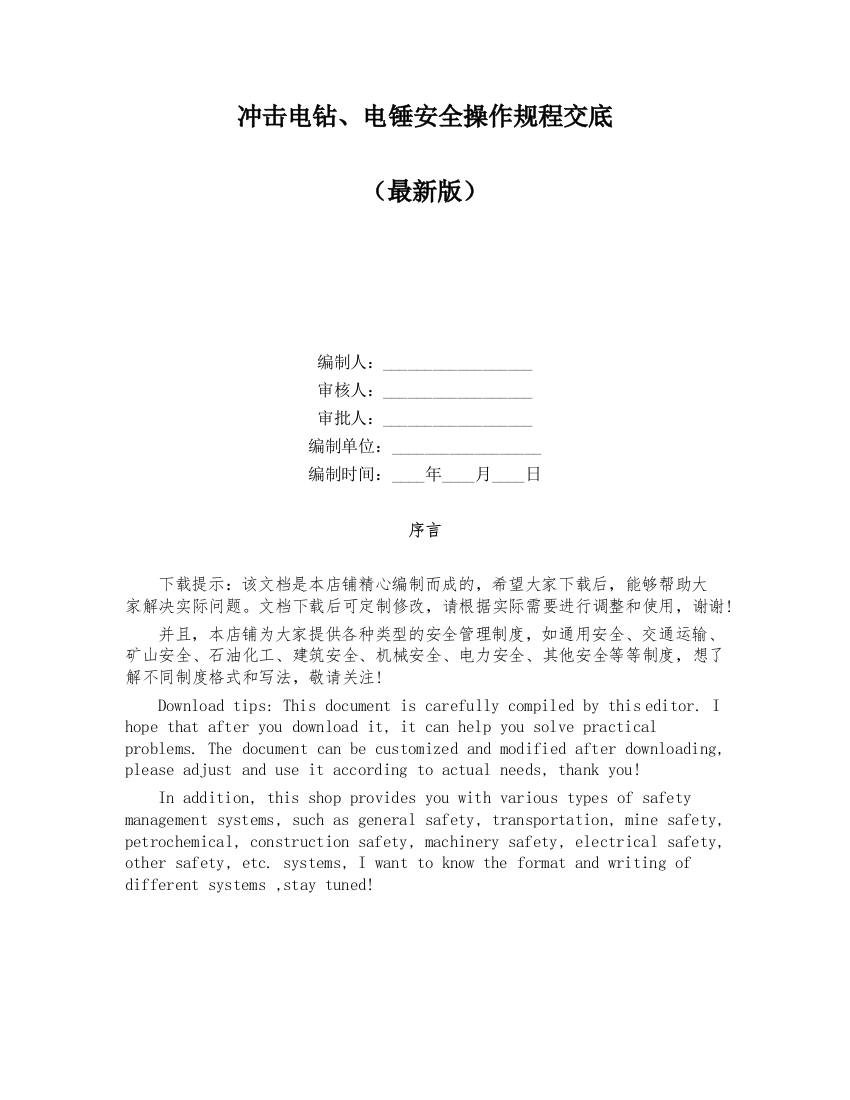 冲击电钻、电锤安全操作规程交底

（最新版）

编制人：________________
审核人：________________
审批人：________________
编制单位：________________
编制时间：____年____月____日

序言

下载提示：该文档是本店铺精心编制而成的，希望大家下载后，能够帮助大家解决实际问题。文档下载后可定制修改，请根据实际需要进行调整和使用，谢谢！

并且，本店铺为大家提供各种类型的安全管理制度，如通用安全、交通运输、矿山安全、石油化工、建筑安全、机械安全、电力安全、其他安全等等制度，想了解不同制度格式和写法，敬请关注！

Download tips: This document is carefully compiled by this editor. I hope that after you download it, it can help you solve practical problems. The document can be customized and modified after downloading, please adjust and use it according to actual needs, thank you!

In addition, this shop provides you with various types of safety management systems, such as general safety, transportation, mine safety, petrochemical, construction safety, machinery safety, electrical safety, other safety, etc. systems, I want to know the format and writing of different systems ,stay tuned!